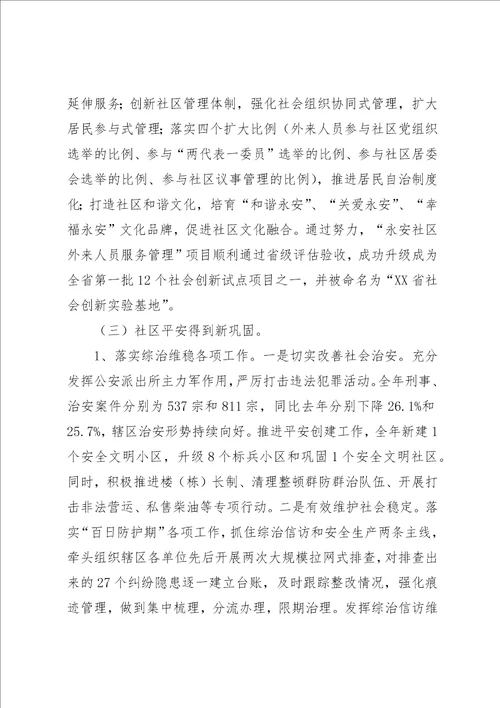 延伸服务；创新社区管理体制，强化社会组织协同式管理，扩大居民参与式管理；落实四个扩大比例（外来人员参与社区党组织选举的比例、参与“两代表一委员”选举的比例、参与社区居委会选举的比例、参与社区议事管理的比例），推进居民自治制度化；打造社区和谐文化，培育“和谐永安”、“关爱永安”、“幸福永安”文化品牌，促进社区文化融合。通过努力，“永安社区外来人员服务管理”项目顺利通过省级评估验收，成功升级成为全省第一批12个社会创新试点项目之一，并被命名为“XX省社会创新实验基地”。

（三）社区平安得到新巩固。

1、落实综治维稳各项工作。一是切实改善社会治安。充分发挥公安派出所主力军作用，严厉打击违法犯罪活动。全年刑事、治安案件分别为537宗和811宗，同比去年分别下降26.1%和25.7%，辖区治安形势持续向好。推进平安创建工作，全年新建1个安全文明小区，升级8个标兵小区和巩固1个安全文明社区。同时，积极推进楼（栋）长制、清理整顿群防群治队伍、开展打击非法营运、私售柴油等专项行动。二是有效维护社会稳定。落实“百日防护期”各项工作，抓住综治信访和安全生产两条主线，牵头组织辖区各单位先后开展两次大规模拉网式排查，对排查出来的27个纠纷隐患逐一建立台账，及时跟踪整改情况，强化痕迹管理，做到集中梳理，分流办理，限期治理。发挥综治信访维